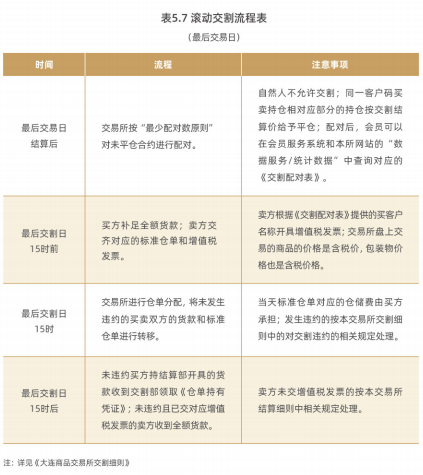 表5.7 滚动交割流程表

（最后交易日）

| 时间 | 流程 | 注意事项 |
|---|---|---|
| 最后交易日结算后 | 交易所按“最少配对数原则”对未平仓合约进行配对。 | 自然人不允许交割；同一客户码买卖持仓相对应部分的持仓按交割结算价给予平仓；配对后，会员可以在会员服务系统和本所网站的“数据服务/统计数据”中查询对应的《交割配对表》。 |
| 最后交割日15时前 | 买方补足全额货款；卖方交齐对应的标准仓单和增值税发票。 | 卖方根据《交割配对表》提供的买客户名称开具增值税发票；交易所盘上交易的商品的价格是含税价，包装物价格也是含税价格。 |
| 最后交割日15时 | 交易所进行仓单分配，将未发生违约的买卖双方的货款和标准仓单进行转移。 | 当天标准仓单对应的仓储费由买方承担；发生违约的按本交易所交割细则中的对交割违约的相关规定处理。 |
| 最后交割日15时后 | 未违约买方持结算部开具的货款收到交割部领取《仓单持有凭证》；未违约且已交对应增值税发票的卖方收到全额货款。 | 卖方未交增值税发票的按本交易所结算细则中相关规定处理。 |

注：详见《大连商品交易所交割细则》